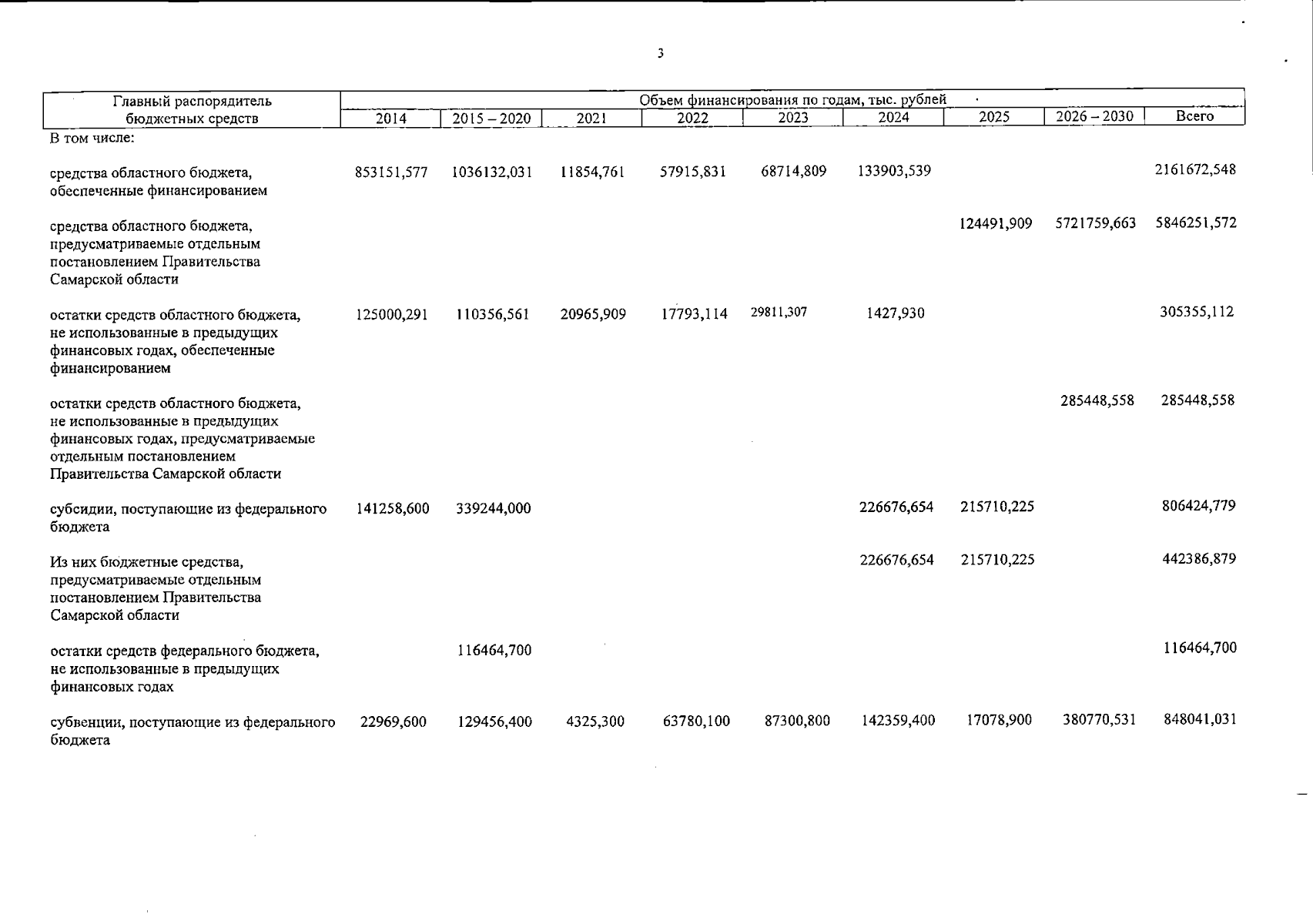 3

| Главный распорядитель бюджетных средств | Объем финансирования по годам, тыс. рублей | | | | | | | | |
|---|---|---|---|---|---|---|---|---|---|
| | 2014 | 2015 – 2020 | 2021 | 2022 | 2023 | 2024 | 2025 | 2026 – 2030 | Всего |
| В том числе: | | | | | | | | | |
| средства областного бюджета, обеспеченные финансированием | 853151,577 | 1036132,031 | 11854,761 | 57915,831 | 68714,809 | 133903,539 | | | 2161672,548 |
| средства областного бюджета, предусматриваемые отдельным постановлением Правительства Самарской области | | | | | | | 124491,909 | 5721759,663 | 5846251,572 |
| остатки средств областного бюджета, не использованные в предыдущих финансовых годах, обеспеченные финансированием | 125000,291 | 110356,561 | 20965,909 | 17793,114 | 29811,307 | 1427,930 | | | 305355,112 |
| остатки средств областного бюджета, не использованные в предыдущих финансовых годах, предусматриваемые отдельным постановлением Правительства Самарской области | | | | | | | | 285448,558 | 285448,558 |
| субсидии, поступающие из федерального бюджета | 141258,600 | 339244,000 | | | | 226676,654 | 215710,225 | | 806424,779 |
| Из них бюджетные средства, предусматриваемые отдельным постановлением Правительства Самарской области | | | | | | 226676,654 | 215710,225 | | 442386,879 |
| остатки средств федерального бюджета, не использованные в предыдущих финансовых годах | | 116464,700 | | | | | | | 116464,700 |
| субвенции, поступающие из федерального бюджета | 22969,600 | 129456,400 | 4325,300 | 63780,100 | 87300,800 | 142359,400 | 17078,900 | 380770,531 | 848041,031 |